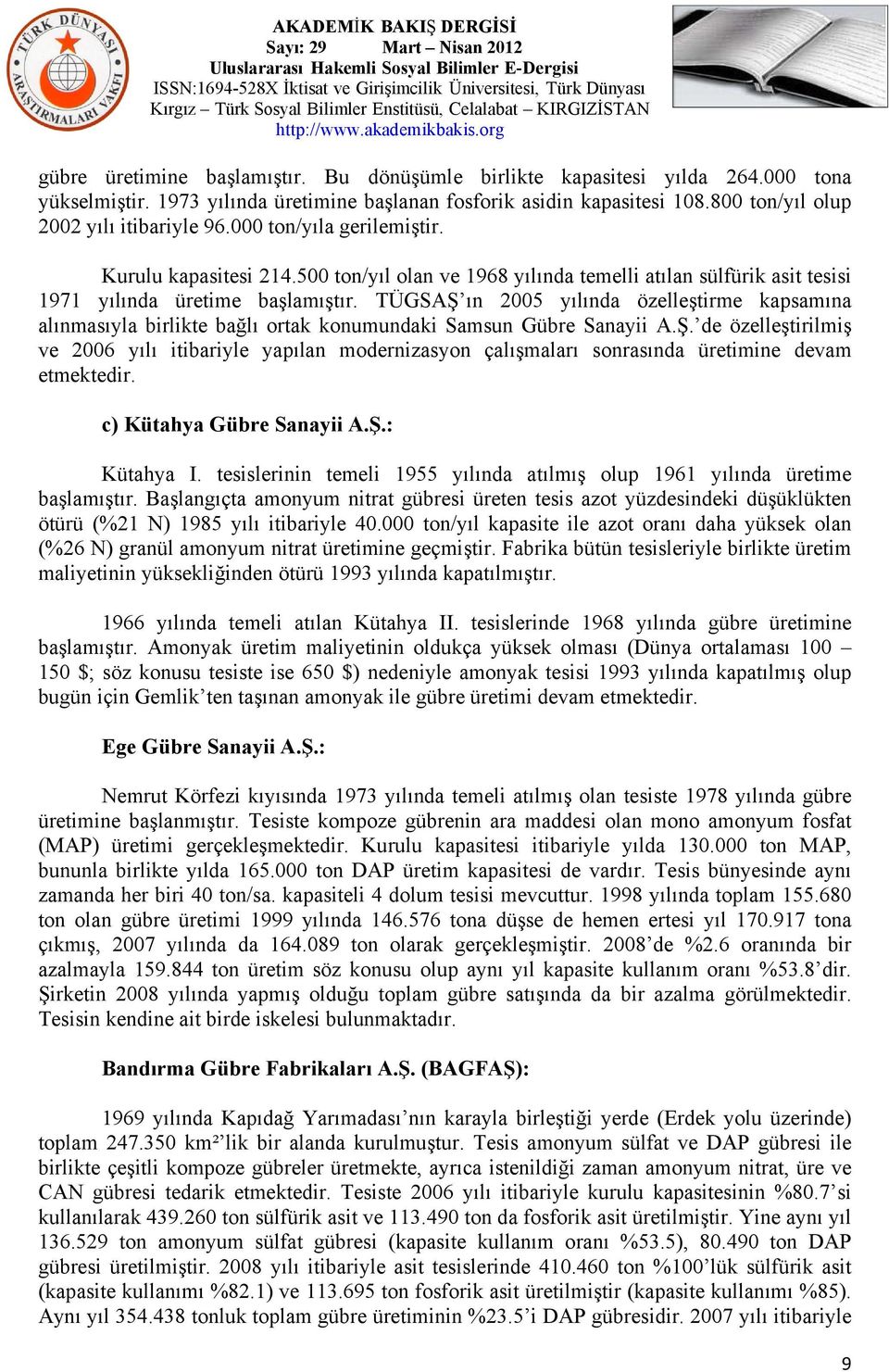 TÜRK DÜNYASI ARAŞTIRMALARI VAKFI

AKADEMİK BAKIŞ DERGİSİ
Sayı: 29 Mart – Nisan 2012
Uluslararası Hakemli Sosyal Bilimler E-Dergisi
ISSN:1694-528X İktisat ve Girişimcilik Üniversitesi, Türk Dünyası Kırgız – Türk Sosyal Bilimler Enstitüsü, Celalabat – KIRGIZİSTAN
http://www.akademikbakis.org

gübre üretimine başlamıştır. Bu dönüşümle birlikte kapasitesi yılda 264.000 tona yükselmiştir. 1973 yılında üretimine başlanan fosforik asidin kapasitesi 108.800 ton/yıl olup 2002 yılı itibariyle 96.000 ton/yıla gerilemiştir.

Kurulu kapasitesi 214.500 ton/yıl olan ve 1968 yılında temelli atılan sülfürik asit tesisi 1971 yılında üretime başlamıştır. TÜGSAŞ'ın 2005 yılında özelleştirme kapsamına alınmasıyla birlikte bağlı ortak konumundaki Samsun Gübre Sanayii A.Ş.'de özelleştirilmiş ve 2006 yılı itibariyle yapılan modernizasyon çalışmaları sonrasında üretimine devam etmektedir.

c) Kütahya Gübre Sanayii A.Ş.:

Kütahya I. tesislerinin temeli 1955 yılında atılmış olup 1961 yılında üretime başlamıştır. Başlangıçta amonyum nitrat gübresi üreten tesis azot yüzdesindeki düşüklükten ötürü (%21 N) 1985 yılı itibariyle 40.000 ton/yıl kapasite ile azot oranı daha yüksek olan (%26 N) granül amonyum nitrat üretimine geçmiştir. Fabrika bütün tesisleriyle birlikte üretim maliyetinin yüksekliğinden ötürü 1993 yılında kapatılmıştır.

1966 yılında temeli atılan Kütahya II. tesislerinde 1968 yılında gübre üretimine başlamıştır. Amonyak üretim maliyetinin oldukça yüksek olması (Dünya ortalaması 100 – 150 $; söz konusu tesiste ise 650 $) nedeniyle amonyak tesisi 1993 yılında kapatılmış olup bugün için Gemlik'ten taşınan amonyak ile gübre üretimi devam etmektedir.

Ege Gübre Sanayii A.Ş.:

Nemrut Körfezi kıyısında 1973 yılında temeli atılmış olan tesiste 1978 yılında gübre üretimine başlanmıştır. Tesiste kompoze gübrenin ara maddesi olan mono amonyum fosfat (MAP) üretimi gerçekleşmektedir. Kurulu kapasitesi itibariyle yılda 130.000 ton MAP, bununla birlikte yılda 165.000 ton DAP üretim kapasitesi de vardır. Tesis bünyesinde aynı zamanda her biri 40 ton/sa. kapasiteli 4 dolum tesisi mevcuttur. 1998 yılında toplam 155.680 ton olan gübre üretimi 1999 yılında 146.576 tona düşse de hemen ertesi yıl 170.917 tona çıkmış, 2007 yılında da 164.089 ton olarak gerçekleşmiştir. 2008'de %2.6 oranında bir azalmayla 159.844 ton üretim söz konusu olup aynı yıl kapasite kullanım oranı %53.8'dir. Şirketin 2008 yılında yapmış olduğu toplam gübre satışında da bir azalma görülmektedir. Tesisin kendine ait birde iskelesi bulunmaktadır.

Bandırma Gübre Fabrikaları A.Ş. (BAGFAŞ):

1969 yılında Kapıdağ Yarımadası'nın karayla birleştiği yerde (Erdek yolu üzerinde) toplam 247.350 km²'lik bir alanda kurulmuştur. Tesis amonyum sülfat ve DAP gübresi ile birlikte çeşitli kompoze gübreler üretmekte, ayrıca istenildiği zaman amonyum nitrat, üre ve CAN gübresi tedarik etmektedir. Tesiste 2006 yılı itibariyle kurulu kapasitesinin %80.7'si kullanılarak 439.260 ton sülfürik asit ve 113.490 ton da fosforik asit üretilmiştir. Yine aynı yıl 136.529 ton amonyum sülfat gübresi (kapasite kullanım oranı %53.5), 80.490 ton DAP gübresi üretilmiştir. 2008 yılı itibariyle asit tesislerinde 410.460 ton %100'lük sülfürik asit (kapasite kullanımı %82.1) ve 113.695 ton fosforik asit üretilmiştir (kapasite kullanımı %85). Aynı yıl 354.438 tonluk toplam gübre üretiminin %23.5'i DAP gübresidir. 2007 yılı itibariyle

9